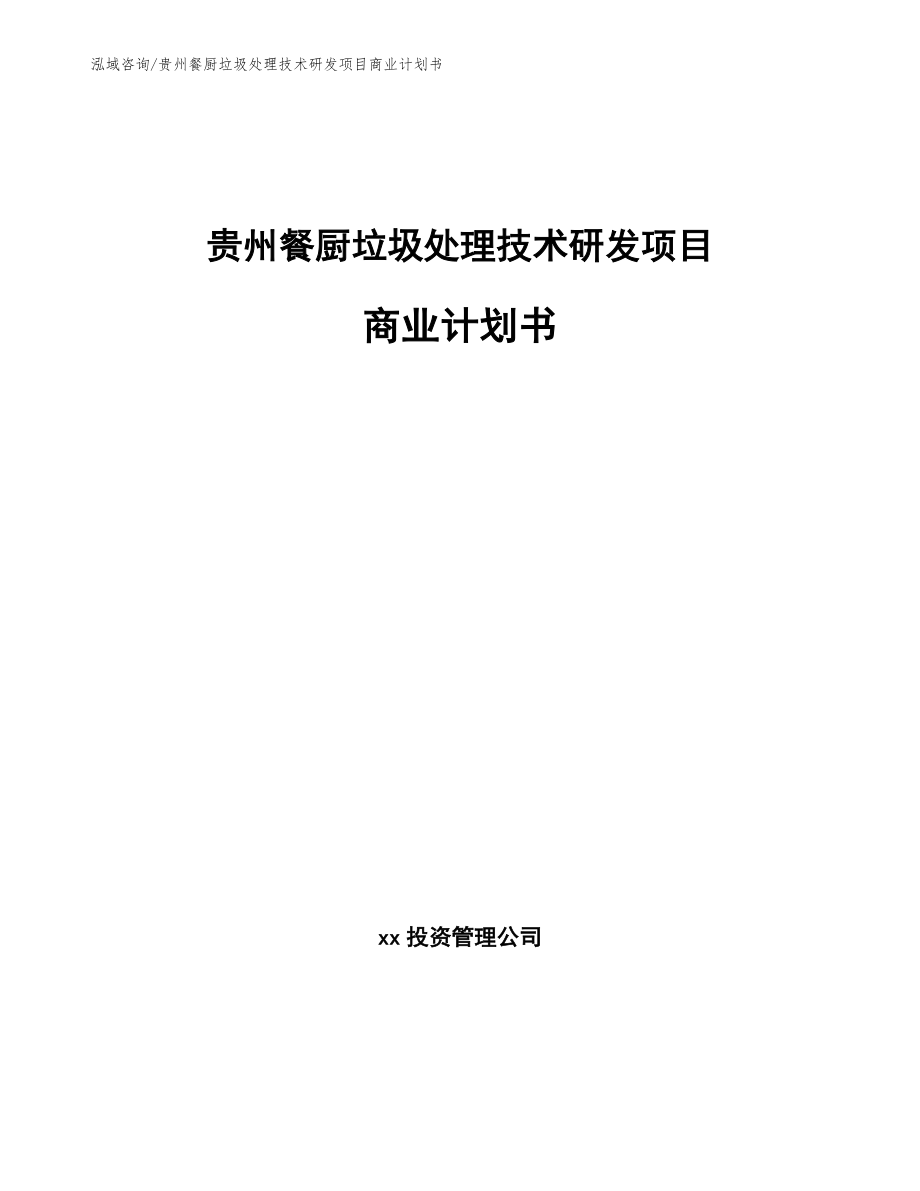 泓域咨询/贵州餐厨垃圾处理技术研发项目商业计划书

贵州餐厨垃圾处理技术研发项目

商业计划书

xx 投资管理公司